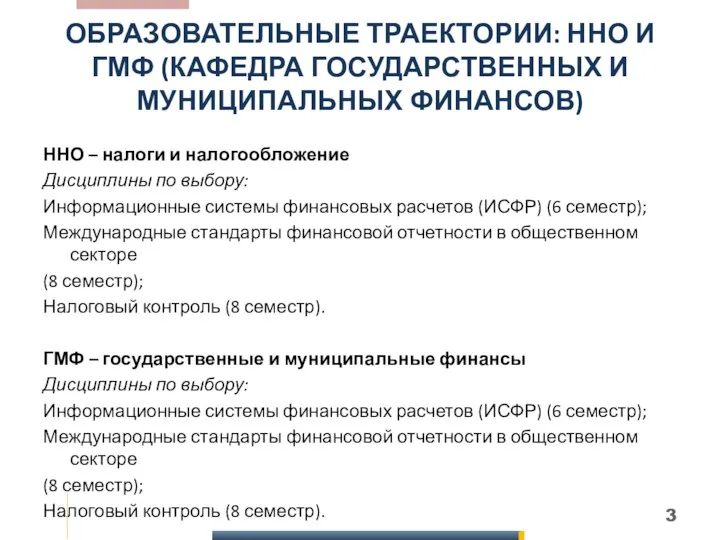 ОБРАЗОВАТЕЛЬНЫЕ ТРАЕКТОРИИ: ННО И ГМФ (КАФЕДРА ГОСУДАРСТВЕННЫХ И МУНИЦИПАЛЬНЫХ ФИНАНСОВ)

ННО – налоги и налогообложение
Дисциплины по выбору:
Информационные системы финансовых расчетов (ИСФР) (6 семестр);
Международные стандарты финансовой отчетности в общественном секторе
(8 семестр);
Налоговый контроль (8 семестр).

ГМФ – государственные и муниципальные финансы
Дисциплины по выбору:
Информационные системы финансовых расчетов (ИСФР) (6 семестр);
Международные стандарты финансовой отчетности в общественном секторе
(8 семестр);
Налоговый контроль (8 семестр).

3